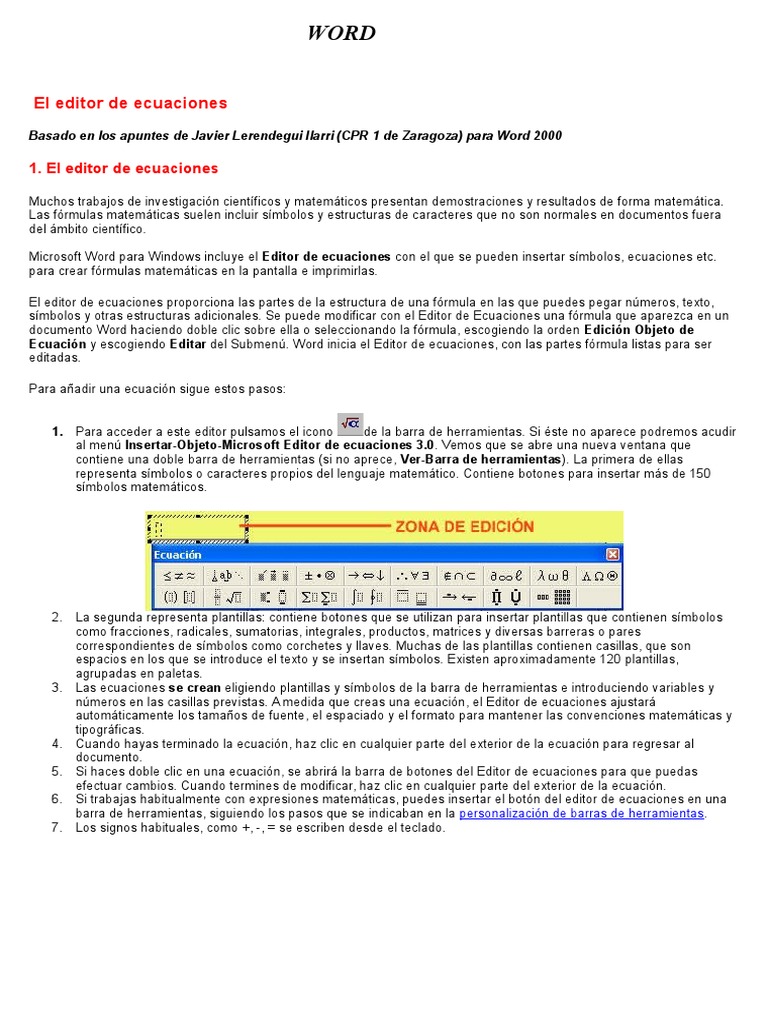 WORD

El editor de ecuaciones

Basado en los apuntes de Javier Lerendegui Ilarri (CPR 1 de Zaragoza) para Word 2000

1. El editor de ecuaciones

Muchos trabajos de investigación científicos y matemáticos presentan demostraciones y resultados de forma matemática. Las fórmulas matemáticas suelen incluir símbolos y estructuras de caracteres que no son normales en documentos fuera del ámbito científico.

Microsoft Word para Windows incluye el Editor de ecuaciones con el que se pueden insertar símbolos, ecuaciones etc. para crear fórmulas matemáticas en la pantalla e imprimirlas.

El editor de ecuaciones proporciona las partes de la estructura de una fórmula en las que puedes pegar números, texto, símbolos y otras estructuras adicionales. Se puede modificar con el Editor de Ecuaciones una fórmula que aparezca en un documento Word haciendo doble clic sobre ella o seleccionando la fórmula, escogiendo la orden Edición Objeto de Ecuación y escogiendo Editar del Submenú. Word inicia el Editor de ecuaciones, con las partes fórmula listas para ser editadas.

Para añadir una ecuación sigue estos pasos:

1. Para acceder a este editor pulsamos el icono de la barra de herramientas. Si éste no aparece podremos acudir al menú Insertar-Objeto-Microsoft Editor de ecuaciones 3.0. Vemos que se abre una nueva ventana que contiene una doble barra de herramientas (si no aprece, Ver-Barra de herramientas). La primera de ellas representa símbolos o caracteres propios del lenguaje matemático. Contiene botones para insertar más de 150 símbolos matemáticos.

ZONA DE EDICIÓN
Ecuación

2. La segunda representa plantillas: contiene botones que se utilizan para insertar plantillas que contienen símbolos como fracciones, radicales, sumatorias, integrales, productos, matrices y diversas barreras o pares correspondientes de símbolos como corchetes y llaves. Muchas de las plantillas contienen casillas, que son espacios en los que se introduce el texto y se insertan símbolos. Existen aproximadamente 120 plantillas, agrupadas en paletas.
3. Las ecuaciones se crean eligiendo plantillas y símbolos de la barra de herramientas e introduciendo variables y números en las casillas previstas. A medida que creas una ecuación, el Editor de ecuaciones ajustará automáticamente los tamaños de fuente, el espaciado y el formato para mantener las convenciones matemáticas y tipográficas.
4. Cuando hayas terminado la ecuación, haz clic en cualquier parte del exterior de la ecuación para regresar al documento.
5. Si haces doble clic en una ecuación, se abrirá la barra de botones del Editor de ecuaciones para que puedas efectuar cambios. Cuando termines de modificar, haz clic en cualquier parte del exterior de la ecuación.
6. Si trabajas habitualmente con expresiones matemáticas, puedes insertar el botón del editor de ecuaciones en una barra de herramientas, siguiendo los pasos que se indicaban en la personalización de barras de herramientas.
7. Los signos habituales, como +, -, = se escriben desde el teclado.